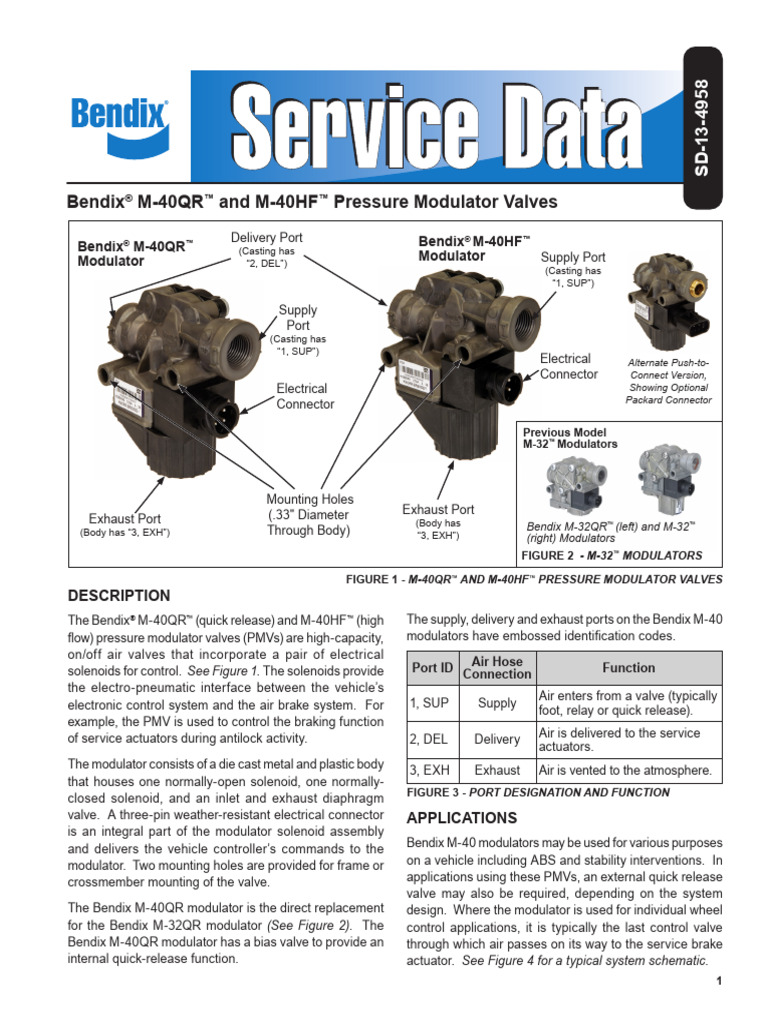 Bendix®

Service Data

SD-13-4958

Bendix® M-40QR™ and M-40HF™ Pressure Modulator Valves

Bendix® M-40QR™ Modulator

Delivery Port (Casting has "2, DEL")

Supply Port (Casting has "1, SUP")

Electrical Connector

Exhaust Port (Body has "3, EXH")

Mounting Holes (.33" Diameter Through Body)

Bendix® M-40HF™ Modulator

Supply Port (Casting has "1, SUP")

Electrical Connector

Exhaust Port (Body has "3, EXH")

Alternate Push-to-Connect Version, Showing Optional Packard Connector

Previous Model M-32™ Modulators

Bendix M-32QR™ (left) and M-32™ (right) Modulators

FIGURE 2 - M-32™ MODULATORS

FIGURE 1 - M-40QR™ AND M-40HF™ PRESSURE MODULATOR VALVES

DESCRIPTION

The Bendix® M-40QR™ (quick release) and M-40HF™ (high flow) pressure modulator valves (PMVs) are high-capacity, on/off air valves that incorporate a pair of electrical solenoids for control. See Figure 1. The solenoids provide the electro-pneumatic interface between the vehicle's electronic control system and the air brake system. For example, the PMV is used to control the braking function of service actuators during antilock activity.

The modulator consists of a die cast metal and plastic body that houses one normally-open solenoid, one normally-closed solenoid, and an inlet and exhaust diaphragm valve. A three-pin weather-resistant electrical connector is an integral part of the modulator solenoid assembly and delivers the vehicle controller's commands to the modulator. Two mounting holes are provided for frame or crossmember mounting of the valve.

The Bendix M-40QR modulator is the direct replacement for the Bendix M-32QR modulator (See Figure 2). The Bendix M-40QR modulator has a bias valve to provide an internal quick-release function.

The supply, delivery and exhaust ports on the Bendix M-40 modulators have embossed identification codes.

| Port ID | Air Hose Connection | Function |
|---|---|---|
| 1, SUP | Supply | Air enters from a valve (typically foot, relay or quick release). |
| 2, DEL | Delivery | Air is delivered to the service actuators. |
| 3, EXH | Exhaust | Air is vented to the atmosphere. |

FIGURE 3 - PORT DESIGNATION AND FUNCTION

APPLICATIONS

Bendix M-40 modulators may be used for various purposes on a vehicle including ABS and stability interventions. In applications using these PMVs, an external quick release valve may also be required, depending on the system design. Where the modulator is used for individual wheel control applications, it is typically the last control valve through which air passes on its way to the service brake actuator. See Figure 4 for a typical system schematic.

1